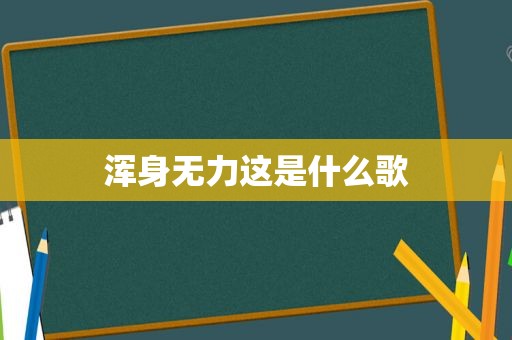 浑身无力这是什么歌